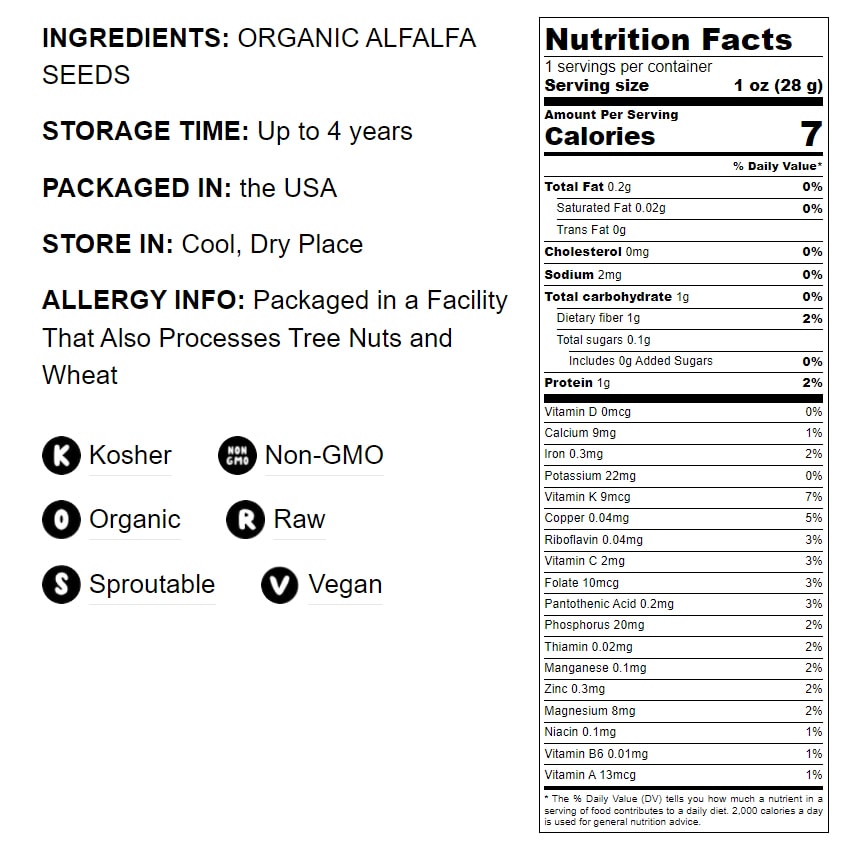 INGREDIENTS: ORGANIC ALFALFA SEEDS

STORAGE TIME: Up to 4 years

PACKAGED IN: the USA

STORE IN: Cool, Dry Place

ALLERGY INFO: Packaged in a Facility That Also Processes Tree Nuts and Wheat

K Kosher
NON GMO Non-GMO
O Organic
R Raw
S Sproutable
V Vegan

Nutrition Facts
1 servings per container
Serving size 1 oz (28 g)

Amount Per Serving
Calories 7

% Daily Value*

| | |
|---|---|
| Total Fat 0.2g | 0% |
| Saturated Fat 0.02g | 0% |
| Trans Fat 0g | |
| Cholesterol 0mg | 0% |
| Sodium 2mg | 0% |
| Total carbohydrate 1g | 0% |
| Dietary fiber 1g | 2% |
| Total sugars 0.1g | |
| Includes 0g Added Sugars | 0% |
| Protein 1g | 2% |
| Vitamin D 0mcg | 0% |
| Calcium 9mg | 1% |
| Iron 0.3mg | 2% |
| Potassium 22mg | 0% |
| Vitamin K 9mcg | 7% |
| Copper 0.04mg | 5% |
| Riboflavin 0.04mg | 3% |
| Vitamin C 2mg | 3% |
| Folate 10mcg | 3% |
| Pantothenic Acid 0.2mg | 3% |
| Phosphorus 20mg | 2% |
| Thiamin 0.02mg | 2% |
| Manganese 0.1mg | 2% |
| Zinc 0.3mg | 2% |
| Magnesium 8mg | 2% |
| Niacin 0.1mg | 1% |
| Vitamin B6 0.01mg | 1% |
| Vitamin A 13mcg | 1% |

* The % Daily Value (DV) tells you how much a nutrient in a serving of food contributes to a daily diet. 2,000 calories a day is used for general nutrition advice.